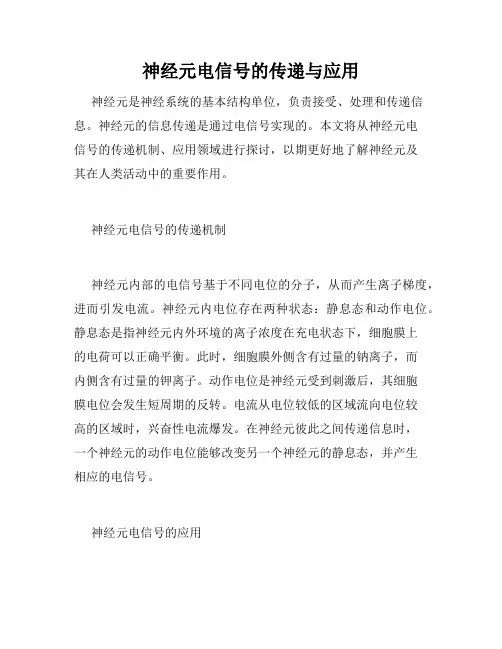 神经元电信号的传递与应用

神经元是神经系统的基本结构单位，负责接受、处理和传递信息。神经元的信息传递是通过电信号实现的。本文将从神经元电信号的传递机制、应用领域进行探讨，以期更好地了解神经元及其在人类活动中的重要作用。

神经元电信号的传递机制

神经元内部的电信号基于不同电位的分子，从而产生离子梯度，进而引发电流。神经元内电位存在两种状态：静息态和动作电位。静息态是指神经元内外环境的离子浓度在充电状态下，细胞膜上的电荷可以正确平衡。此时，细胞膜外侧含有过量的钠离子，而内侧含有过量的钾离子。动作电位是神经元受到刺激后，其细胞膜电位会发生短周期的反转。电流从电位较低的区域流向电位较高的区域时，兴奋性电流爆发。在神经元彼此之间传递信息时，一个神经元的动作电位能够改变另一个神经元的静息态，并产生相应的电信号。

神经元电信号的应用